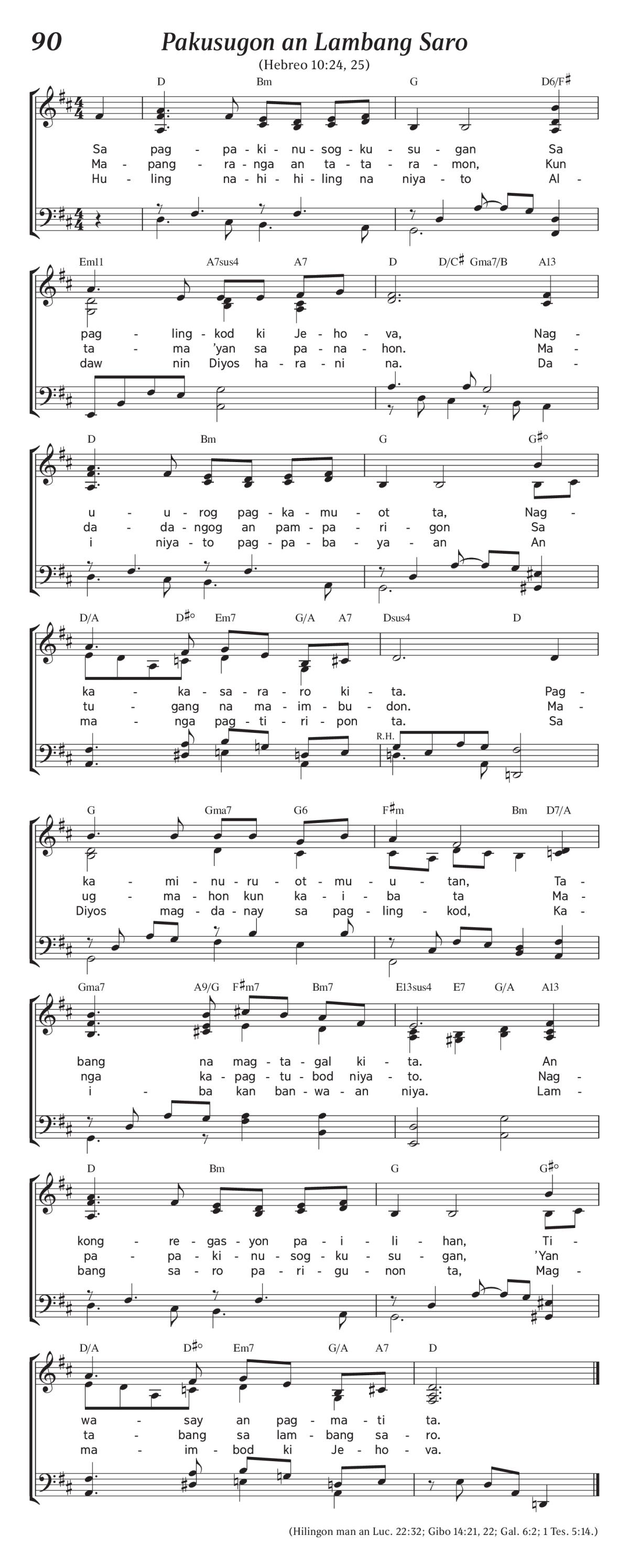 90 Pakusugon an Lambang Saro
(Hebreo 10:24, 25)

D Bm G D6/F♯

Sa pag - pa - ki - nu - sog - ku - su - gan Sa
Ma - pang - ra - nga an ta - ta - ra - mon, Kun
Hu - ling na - hi - hi - ling na niya - to Al -

Em11 A7sus4 A7 D D/C♯ Gma7/B A13

pag - ling - kod ki Je - ho - va, Nag -
ta - ma 'yan sa pa - na - hon. Ma -
daw nin Diyos ha - ra - ni na. Da -

D Bm G G♯°

u - u - rog pag - ka - mu - ot ta, Nag -
da - da - ngog an pam - pa - ri - gon Sa
i niya - to pag - pa - ba - ya - an An

D/A D♯° Em7 G/A A7 Dsus4 D

ka - ka - sa - ra - ro ki - ta. Pag -
tu - gang na ma - im - bu - don. Ma -
ma - nga pag - ti - ri - pon ta. Sa

R.H.

G Gma7 G6 F♯m Bm D7/A

ka - mi - nu - ru - ot - mu - u - tan, Ta -
ug - ma - hon kun ka - i - ba ta Ma -
Diyos mag - da - nay sa pag - ling - kod, Ka -

Gma7 A9/G F♯m7 Bm7 E13sus4 E7 G/A A13

bang na mag - ta - gal ki - ta. An
nga ka - pag - tu - bod niya - to. Nag -
i - ba kan ban - wa - an niya. Lam -

D Bm G G♯°

kong - re - gas - yon pa - i - li - han, Ti -
pa - pa - ki - nu - sog - ku - su - gan, 'Yan
bang sa - ro pa - ri - gu - non ta, Mag -

D/A D♯° Em7 G/A A7 D

wa - say an pag - ma - ti ta.
ta - bang sa lam - bang sa - ro.
ma - im - bod ki Je - ho - va.

(Hilingon man an Luc. 22:32; Gibo 14:21, 22; Gal. 6:2; 1 Tes. 5:14.)